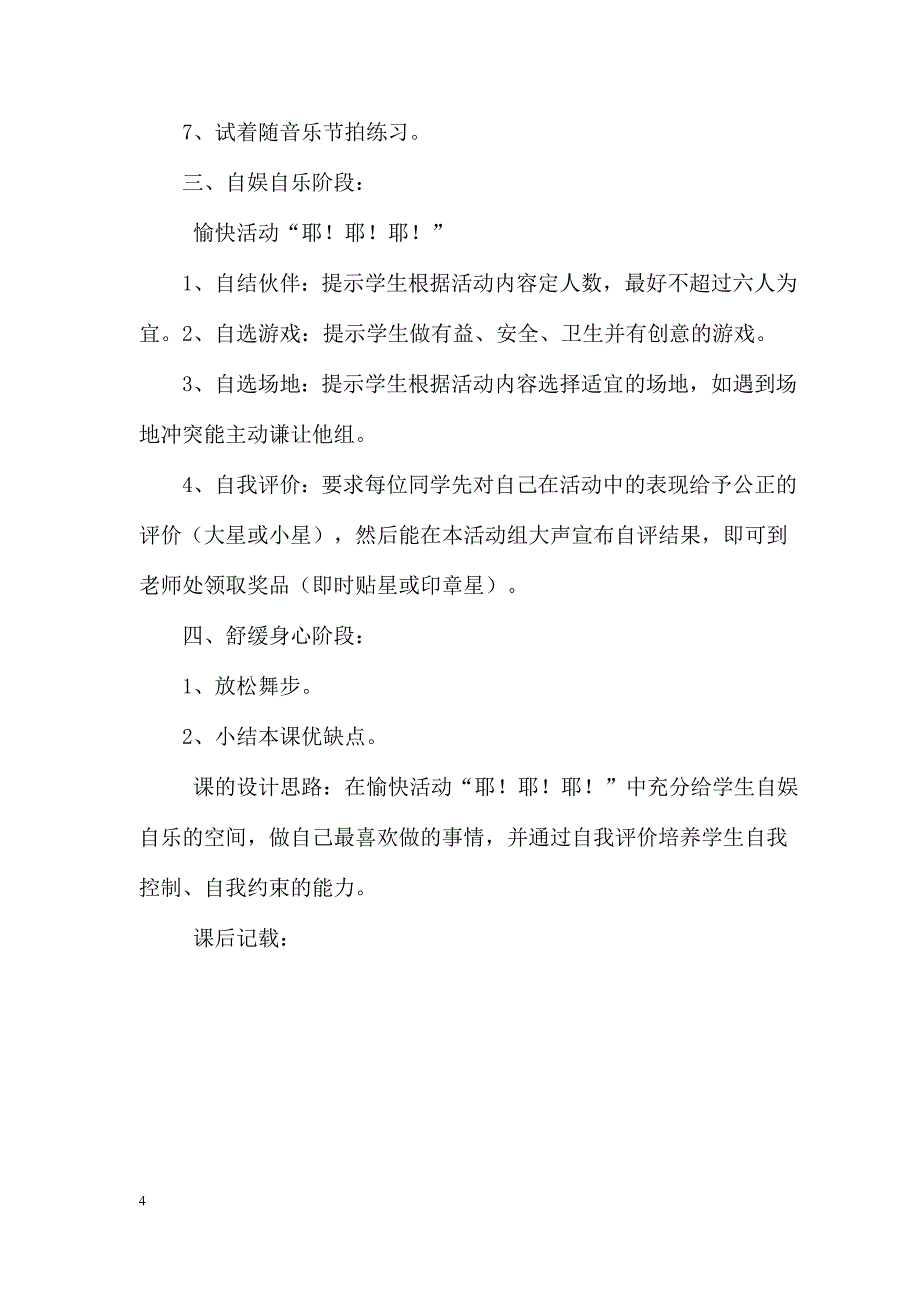 7、试着随音乐节拍练习。

三、自娱自乐阶段：

愉快活动“耶！耶！耶！”

1、自结伙伴：提示学生根据活动内容定人数，最好不超过六人为宜。2、自选游戏：提示学生做有益、安全、卫生并有创意的游戏。

3、自选场地：提示学生根据活动内容选择适宜的场地，如遇到场地冲突能主动谦让他组。

4、自我评价：要求每位同学先对自己在活动中的表现给予公正的评价（大星或小星），然后能在本活动组大声宣布自评结果，即可到老师处领取奖品（即时贴星或印章星）。

四、舒缓身心阶段：

1、放松舞步。

2、小结本课优缺点。

课的设计思路：在愉快活动“耶！耶！耶！”中充分给学生自娱自乐的空间，做自己最喜欢做的事情，并通过自我评价培养学生自我控制、自我约束的能力。

课后记载：

4